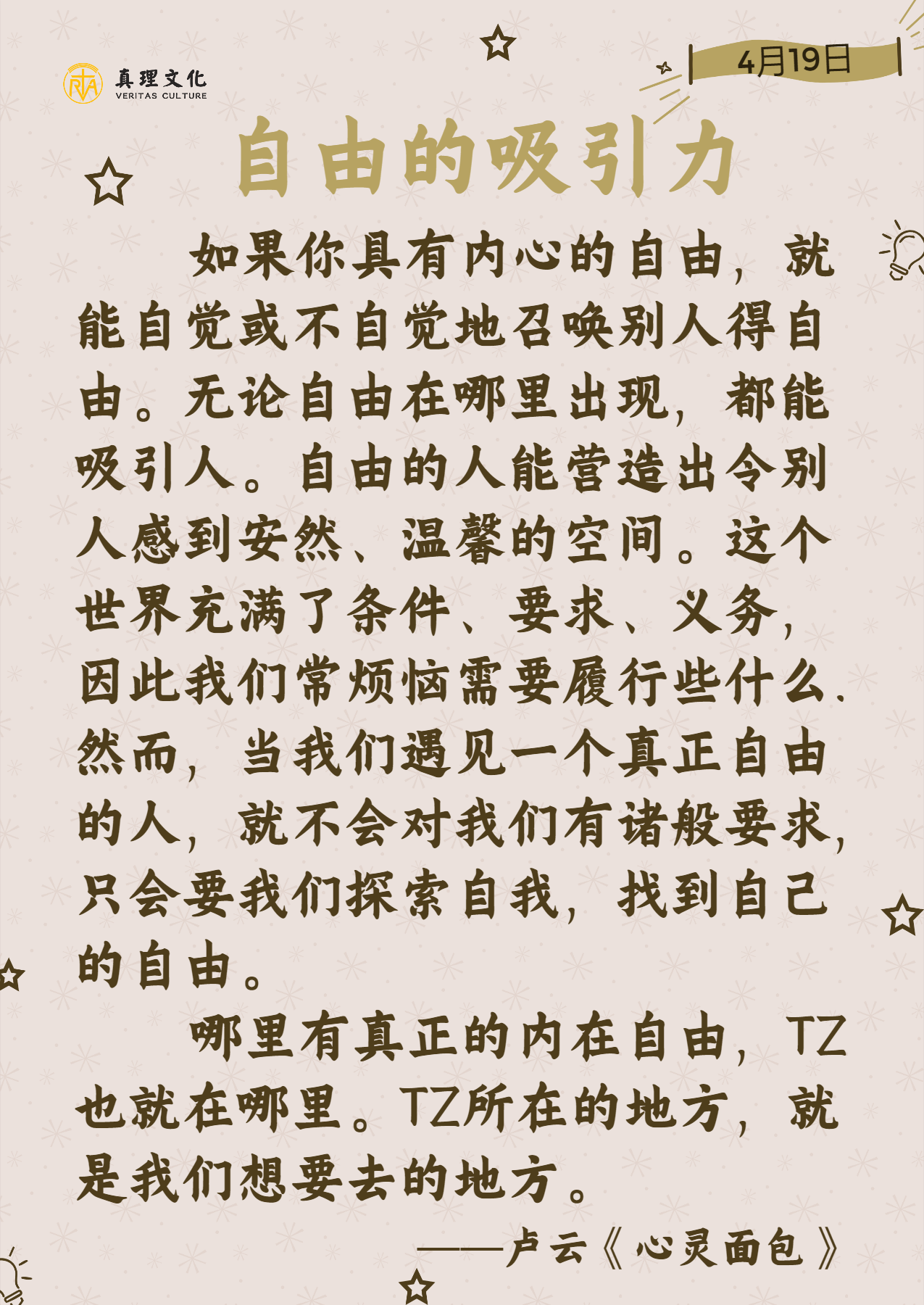 真理文化
VERITAS CULTURE

4月19日

自由的吸引力

如果你具有内心的自由，就能自觉或不自觉地召唤别人得自由。无论自由在哪里出现，都能吸引人。自由的人能营造出令别人感到安然、温馨的空间。这个世界充满了条件、要求、义务，因此我们常烦恼需要履行些什么．然而，当我们遇见一个真正自由的人，就不会对我们有诸般要求，只会要我们探索自我，找到自己的自由。

哪里有真正的内在自由，TZ也就在哪里。TZ所在的地方，就是我们想要去的地方。

——卢云《心灵面包》